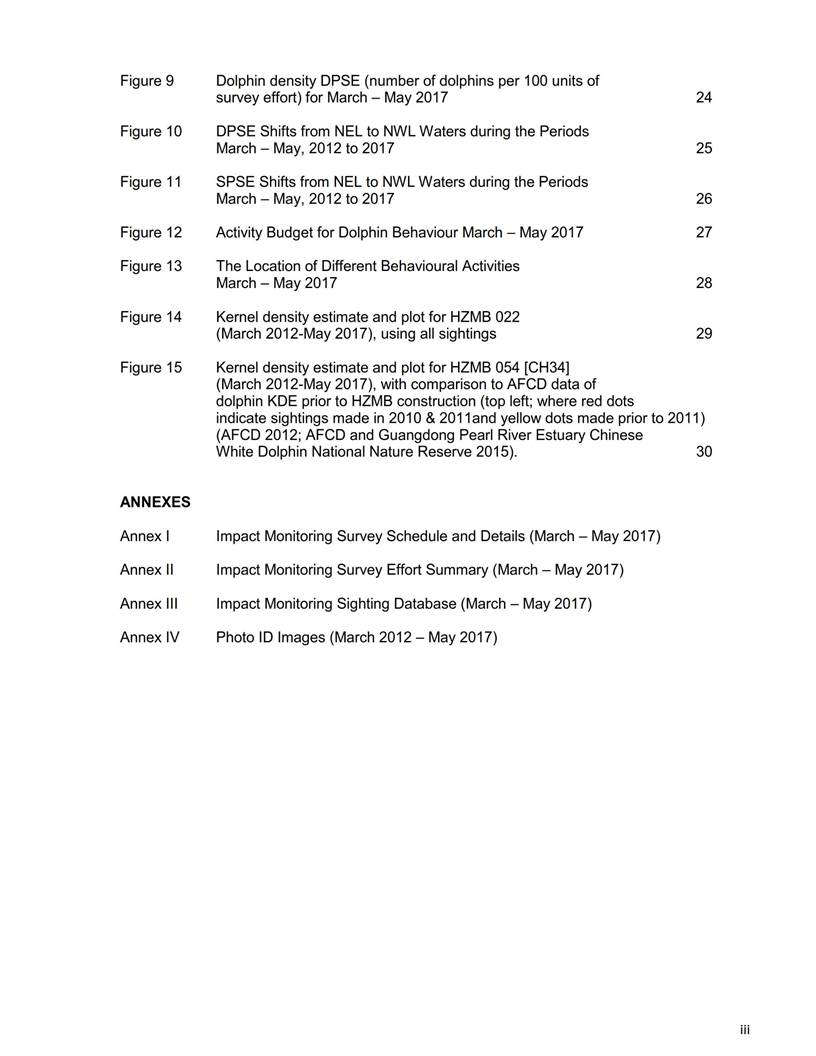 Figure 9 Dolphin density DPSE (number of dolphins per 100 units of survey effort) for March – May 2017 24

Figure 10 DPSE Shifts from NEL to NWL Waters during the Periods March – May, 2012 to 2017 25

Figure 11 SPSE Shifts from NEL to NWL Waters during the Periods March – May, 2012 to 2017 26

Figure 12 Activity Budget for Dolphin Behaviour March – May 2017 27

Figure 13 The Location of Different Behavioural Activities March – May 2017 28

Figure 14 Kernel density estimate and plot for HZMB 022 (March 2012-May 2017), using all sightings 29

Figure 15 Kernel density estimate and plot for HZMB 054 [CH34] (March 2012-May 2017), with comparison to AFCD data of dolphin KDE prior to HZMB construction (top left; where red dots indicate sightings made in 2010 & 2011and yellow dots made prior to 2011) (AFCD 2012; AFCD and Guangdong Pearl River Estuary Chinese White Dolphin National Nature Reserve 2015). 30

ANNEXES

Annex I Impact Monitoring Survey Schedule and Details (March – May 2017)

Annex II Impact Monitoring Survey Effort Summary (March – May 2017)

Annex III Impact Monitoring Sighting Database (March – May 2017)

Annex IV Photo ID Images (March 2012 – May 2017)

iii